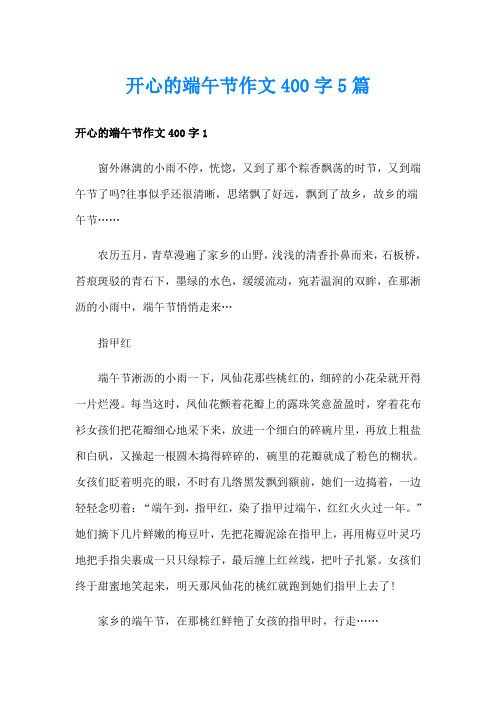 开心的端午节作文400字5篇

开心的端午节作文400字1

窗外淋漓的小雨不停，恍惚，又到了那个粽香飘荡的时节，又到端午节了吗?往事似乎还很清晰，思绪飘了好远，飘到了故乡，故乡的端午节……

农历五月，青草漫遍了家乡的山野，浅浅的清香扑鼻而来，石板桥，苔痕斑驳的青石下，墨绿的水色，缓缓流动，宛若温润的双眸，在那淅沥的小雨中，端午节悄悄走来…

指甲红

端午节淅沥的小雨一下，凤仙花那些桃红的，细碎的小花朵就开得一片烂漫。每当这时，凤仙花颤着花瓣上的露珠笑意盈盈时，穿着花布衫女孩们把花瓣细心地采下来，放进一个细白的碎碗片里，再放上粗盐和白矾，又操起一根圆木捣得碎碎的，碗里的花瓣就成了粉色的糊状。女孩们眨着明亮的眼，不时有几绺黑发飘到额前，她们一边捣着，一边轻轻念叨着：“端午到，指甲红，染了指甲过端午，红红火火过一年。”她们摘下几片鲜嫩的梅豆叶，先把花瓣泥涂在指甲上，再用梅豆叶灵巧地把手指尖裹成一只只绿粽子，最后缠上红丝线，把叶子扎紧。女孩们终于甜蜜地笑起来，明天那凤仙花的桃红就跑到她们指甲上去了!

家乡的端午节，在那桃红鲜艳了女孩的指甲时，行走……